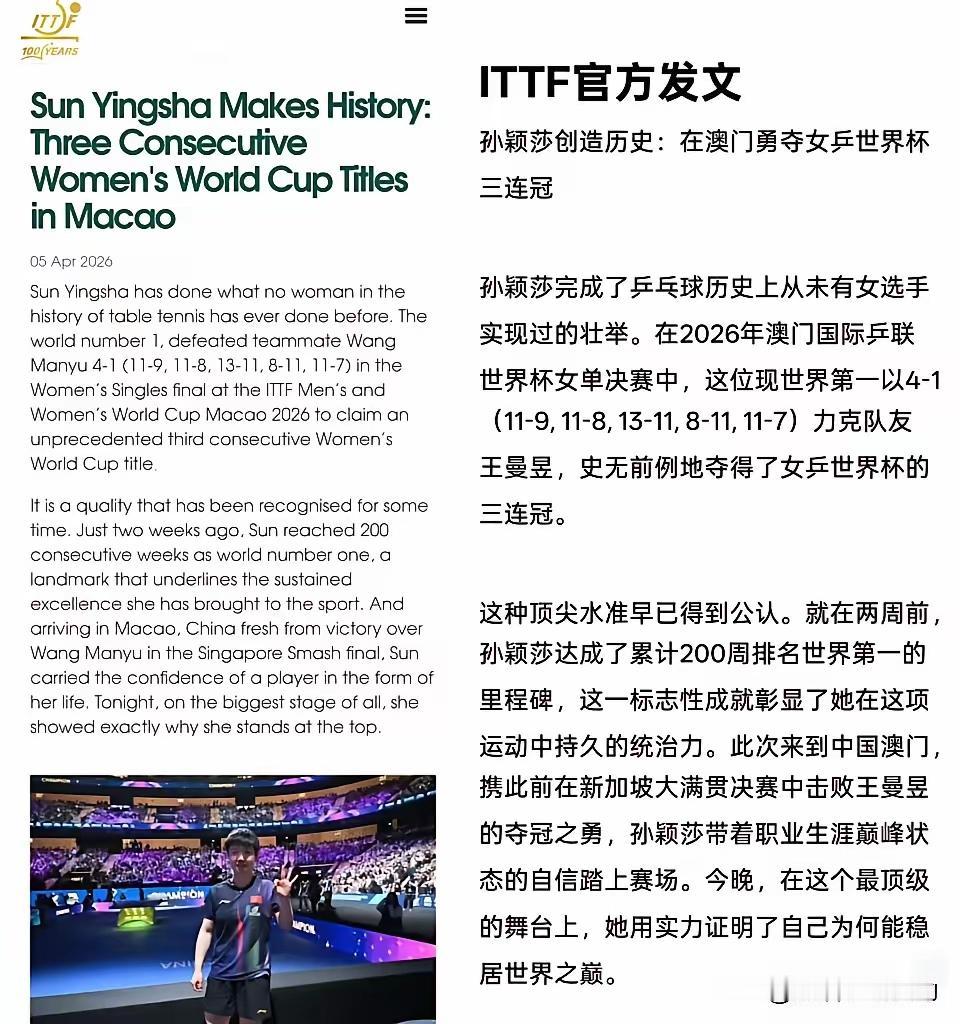 ITTF
100 YEARS

Sun Yingsha Makes History: Three Consecutive Women's World Cup Titles in Macao

05 Apr 2026

Sun Yingsha has done what no woman in the history of table tennis has ever done before. The world number 1, defeated teammate Wang Manyu 4-1 (11-9, 11-8, 13-11, 8-11, 11-7) in the Women's Singles final at the ITTF Men's and Women's World Cup Macao 2026 to claim an unprecedented third consecutive Women's World Cup title.

It is a quality that has been recognised for some time. Just two weeks ago, Sun reached 200 consecutive weeks as world number one, a landmark that underlines the sustained excellence she has brought to the sport. And arriving in Macao, China fresh from victory over Wang Manyu in the Singapore Smash final, Sun carried the confidence of a player in the form of her life. Tonight, on the biggest stage of all, she showed exactly why she stands at the top.

ITTF官方发文

孙颖莎创造历史：在澳门勇夺女乒世界杯三连冠

孙颖莎完成了乒乓球历史上从未有女选手实现过的壮举。在2026年澳门国际乒联世界杯女单决赛中，这位现世界第一以4-1（11-9, 11-8, 13-11, 8-11, 11-7）力克队友王曼昱，史无前例地夺得了女乒世界杯的三连冠。

这种顶尖水准早已得到公认。就在两周前，孙颖莎达成了累计200周排名世界第一的里程碑，这一标志性成就彰显了她在这项运动中持久的统治力。此次来到中国澳门，携此前在新加坡大满贯决赛中击败王曼昱的夺冠之勇，孙颖莎带着职业生涯巅峰状态的自信踏上赛场。今晚，在这个最顶级的舞台上，她用实力证明了自己为何能稳居世界之巅。